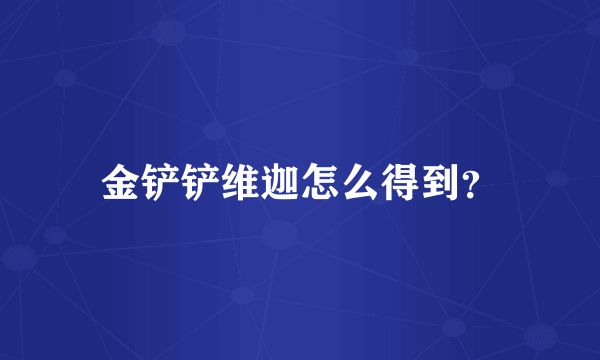 金铲铲维迦怎么得到?